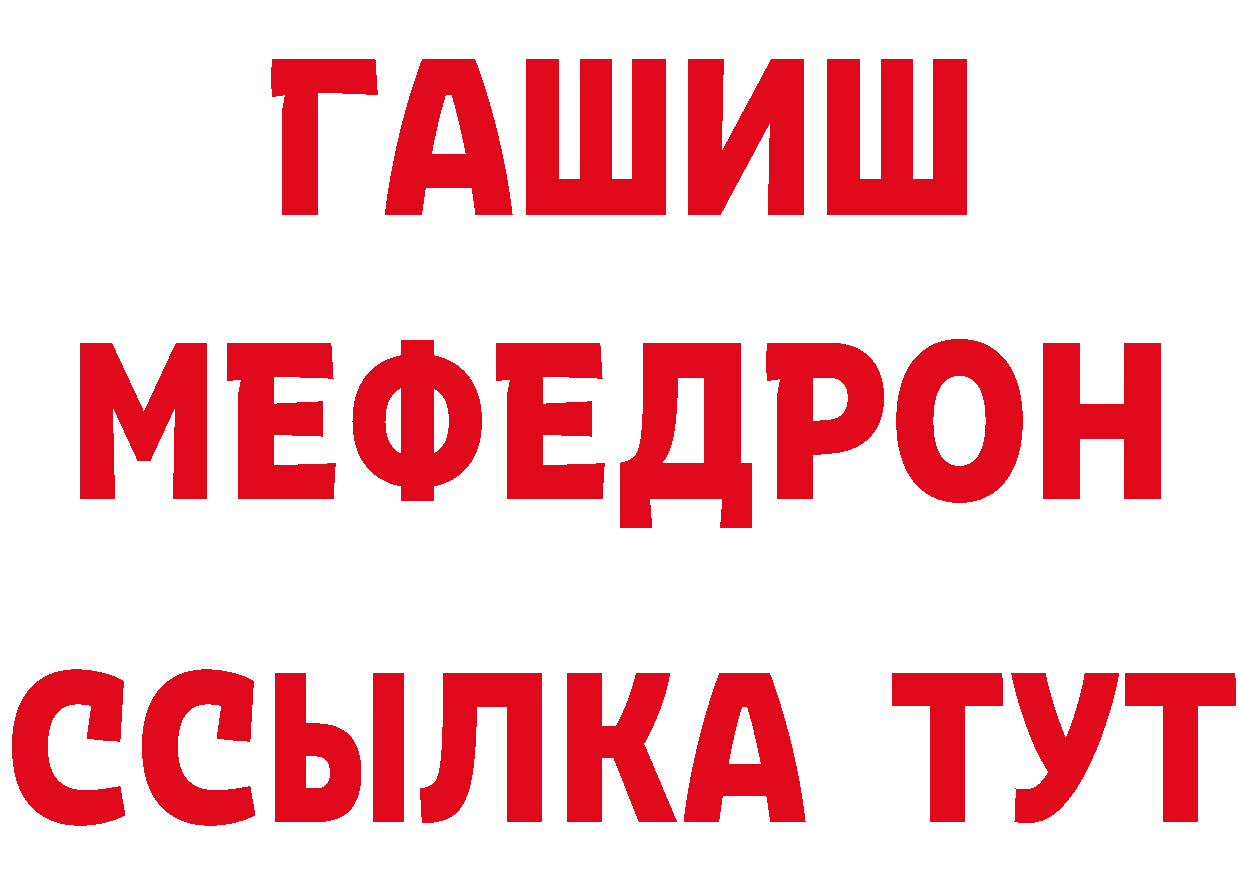 ГАШИШ
МЕФЕДРОН
ССЫЛКА ТУТ